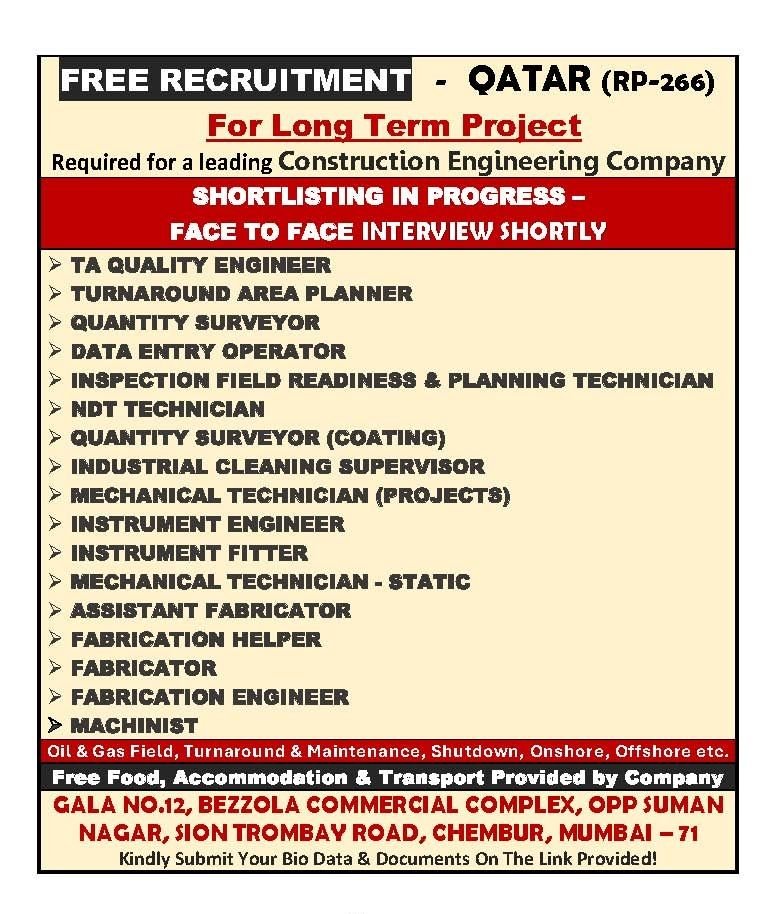 FREE RECRUITMENT - QATAR (RP-266)

For Long Term Project

Required for a leading Construction Engineering Company

SHORTLISTING IN PROGRESS –
FACE TO FACE INTERVIEW SHORTLY

➢ TA QUALITY ENGINEER
➢ TURNAROUND AREA PLANNER
➢ QUANTITY SURVEYOR
➢ DATA ENTRY OPERATOR
➢ INSPECTION FIELD READINESS & PLANNING TECHNICIAN
➢ NDT TECHNICIAN
➢ QUANTITY SURVEYOR (COATING)
➢ INDUSTRIAL CLEANING SUPERVISOR
➢ MECHANICAL TECHNICIAN (PROJECTS)
➢ INSTRUMENT ENGINEER
➢ INSTRUMENT FITTER
➢ MECHANICAL TECHNICIAN - STATIC
➢ ASSISTANT FABRICATOR
➢ FABRICATION HELPER
➢ FABRICATOR
➢ FABRICATION ENGINEER
➢ MACHINIST

Oil & Gas Field, Turnaround & Maintenance, Shutdown, Onshore, Offshore etc.

Free Food, Accommodation & Transport Provided by Company

GALA NO.12, BEZZOLA COMMERCIAL COMPLEX, OPP SUMAN NAGAR, SION TROMBAY ROAD, CHEMBUR, MUMBAI – 71

Kindly Submit Your Bio Data & Documents On The Link Provided!